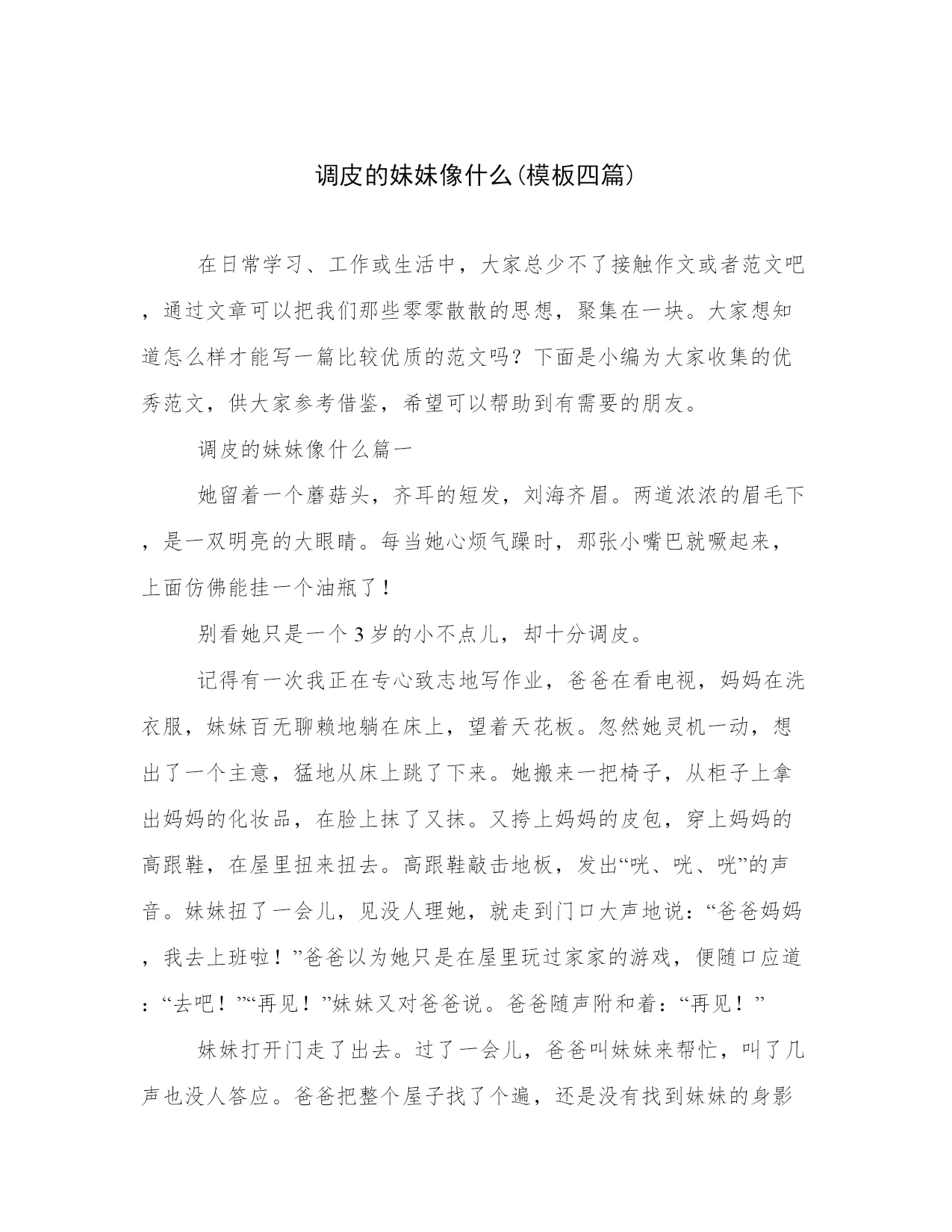 调皮的妹妹像什么(模板四篇)

在日常学习、工作或生活中，大家总少不了接触作文或者范文吧，通过文章可以把我们那些零零散散的思想，聚集在一块。大家想知道怎么样才能写一篇比较优质的范文吗？下面是小编为大家收集的优秀范文，供大家参考借鉴，希望可以帮助到有需要的朋友。

调皮的妹妹像什么篇一

她留着一个蘑菇头，齐耳的短发，刘海齐眉。两道浓浓的眉毛下，是一双明亮的大眼睛。每当她心烦气躁时，那张小嘴巴就噘起来，上面仿佛能挂一个油瓶了！

别看她只是一个3岁的小不点儿，却十分调皮。

记得有一次我正在专心致志地写作业，爸爸在看电视，妈妈在洗衣服，妹妹百无聊赖地躺在床上，望着天花板。忽然她灵机一动，想出了一个主意，猛地从床上跳了下来。她搬来一把椅子，从柜子上拿出妈妈的化妆品，在脸上抹了又抹。又挎上妈妈的皮包，穿上妈妈的高跟鞋，在屋里扭来扭去。高跟鞋敲击地板，发出“咣、咣、咣”的声音。妹妹扭了一会儿，见没人理她，就走到门口大声地说：“爸爸妈妈，我去上班啦！”爸爸以为她只是在屋里玩过家家的游戏，便随口应道：“去吧！”“再见！”妹妹又对爸爸说。爸爸随声附和着：“再见！”

妹妹打开门走了出去。过了一会儿，爸爸叫妹妹来帮忙，叫了几声也没人答应。爸爸把整个屋子找了个遍，还是没有找到妹妹的身影